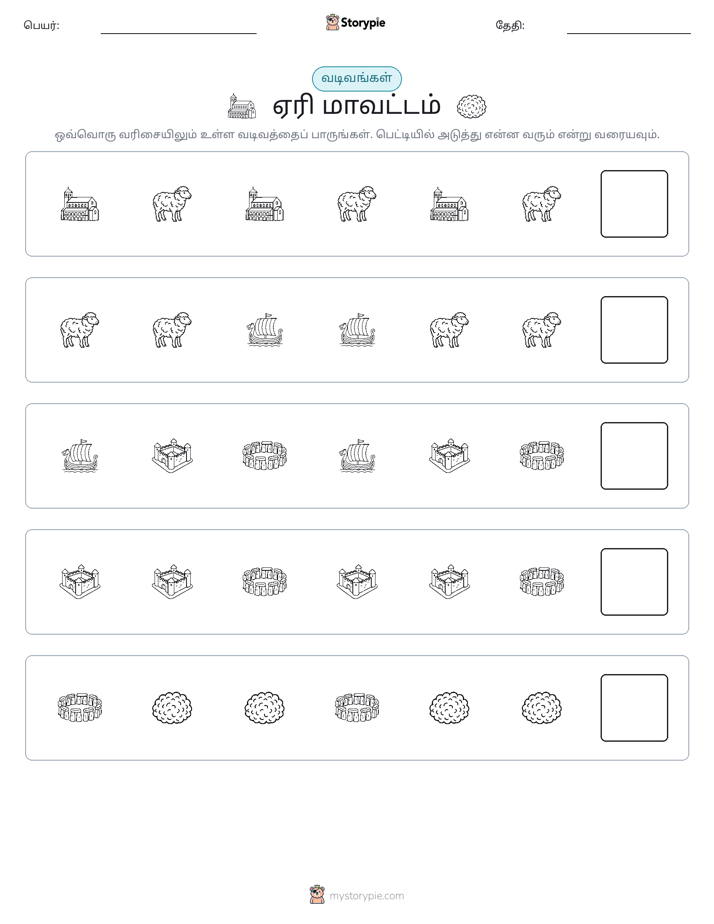 பெயர்: ____ Storypie தேதி: ____

வடிவங்கள்

ஏரி மாவட்டம்

ஒவ்வொரு வரிசையிலும் உள்ள வடிவத்தைப் பாருங்கள். பெட்டியில் அடுத்து என்ன வரும் என்று வரையவும்.

mystorypie.com